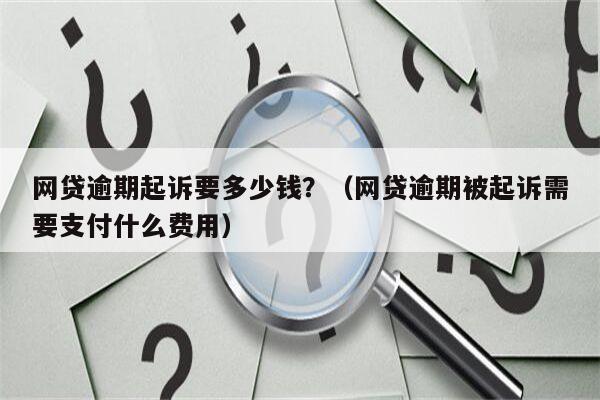 网贷逾期起诉要多少钱？（网贷逾期被起诉需要支付什么费用）